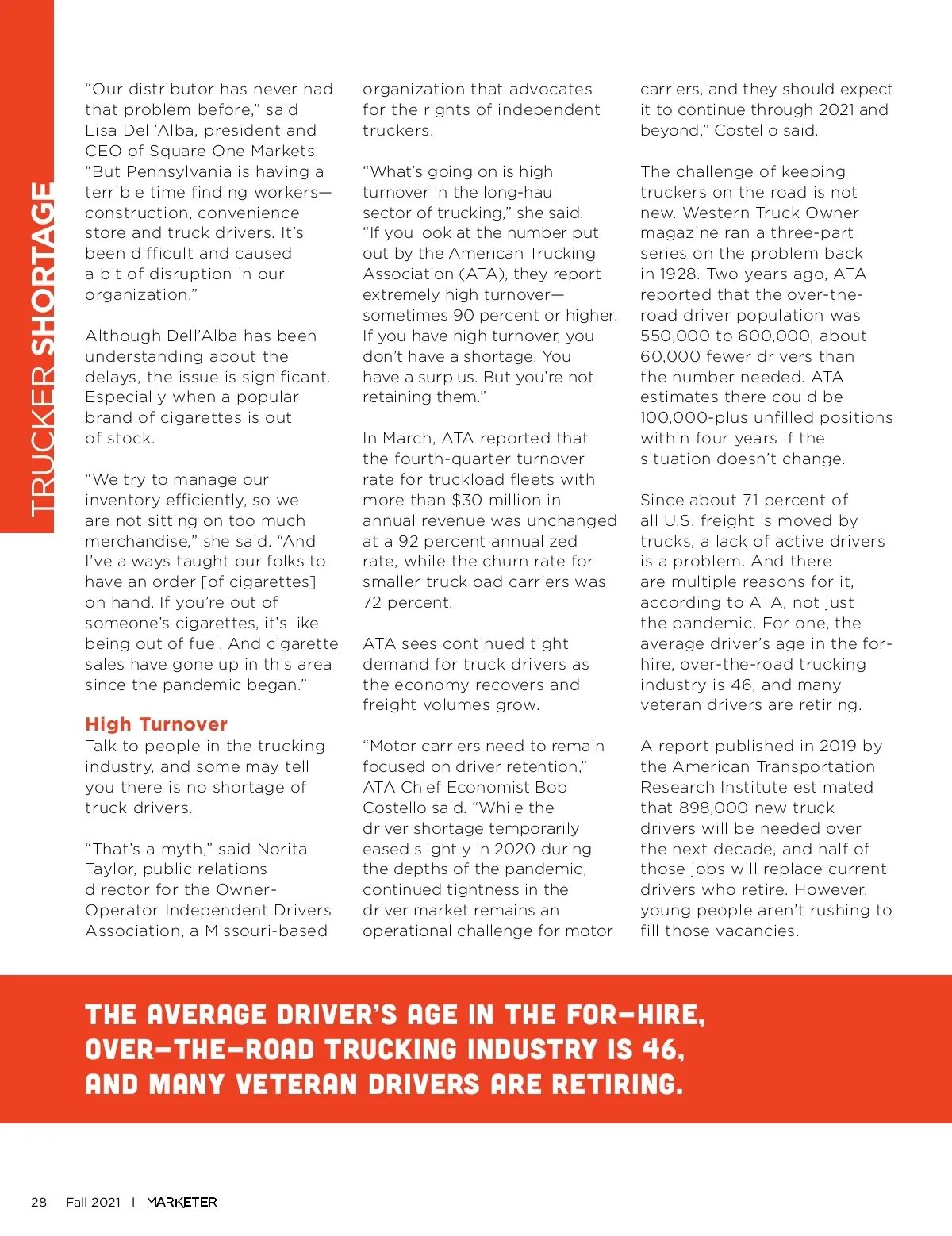 TRUCKER SHORTAGE

"Our distributor has never had that problem before," said Lisa Dell'Alba, president and CEO of Square One Markets. "But Pennsylvania is having a terrible time finding workers—construction, convenience store and truck drivers. It's been difficult and caused a bit of disruption in our organization."

Although Dell'Alba has been understanding about the delays, the issue is significant. Especially when a popular brand of cigarettes is out of stock.

"We try to manage our inventory efficiently, so we are not sitting on too much merchandise," she said. "And I've always taught our folks to have an order [of cigarettes] on hand. If you're out of someone's cigarettes, it's like being out of fuel. And cigarette sales have gone up in this area since the pandemic began."

High Turnover
Talk to people in the trucking industry, and some may tell you there is no shortage of truck drivers.

"That's a myth," said Norita Taylor, public relations director for the Owner-Operator Independent Drivers Association, a Missouri-based organization that advocates for the rights of independent truckers.

"What's going on is high turnover in the long-haul sector of trucking," she said. "If you look at the number put out by the American Trucking Association (ATA), they report extremely high turnover—sometimes 90 percent or higher. If you have high turnover, you don't have a shortage. You have a surplus. But you're not retaining them."

In March, ATA reported that the fourth-quarter turnover rate for truckload fleets with more than $30 million in annual revenue was unchanged at a 92 percent annualized rate, while the churn rate for smaller truckload carriers was 72 percent.

ATA sees continued tight demand for truck drivers as the economy recovers and freight volumes grow.

"Motor carriers need to remain focused on driver retention," ATA Chief Economist Bob Costello said. "While the driver shortage temporarily eased slightly in 2020 during the depths of the pandemic, continued tightness in the driver market remains an operational challenge for motor carriers, and they should expect it to continue through 2021 and beyond," Costello said.

The challenge of keeping truckers on the road is not new. Western Truck Owner magazine ran a three-part series on the problem back in 1928. Two years ago, ATA reported that the over-the-road driver population was 550,000 to 600,000, about 60,000 fewer drivers than the number needed. ATA estimates there could be 100,000-plus unfilled positions within four years if the situation doesn't change.

Since about 71 percent of all U.S. freight is moved by trucks, a lack of active drivers is a problem. And there are multiple reasons for it, according to ATA, not just the pandemic. For one, the average driver's age in the for-hire, over-the-road trucking industry is 46, and many veteran drivers are retiring.

A report published in 2019 by the American Transportation Research Institute estimated that 898,000 new truck drivers will be needed over the next decade, and half of those jobs will replace current drivers who retire. However, young people aren't rushing to fill those vacancies.

THE AVERAGE DRIVER'S AGE IN THE FOR-HIRE, OVER-THE-ROAD TRUCKING INDUSTRY IS 46, AND MANY VETERAN DRIVERS ARE RETIRING.

28 Fall 2021 | MARKETER